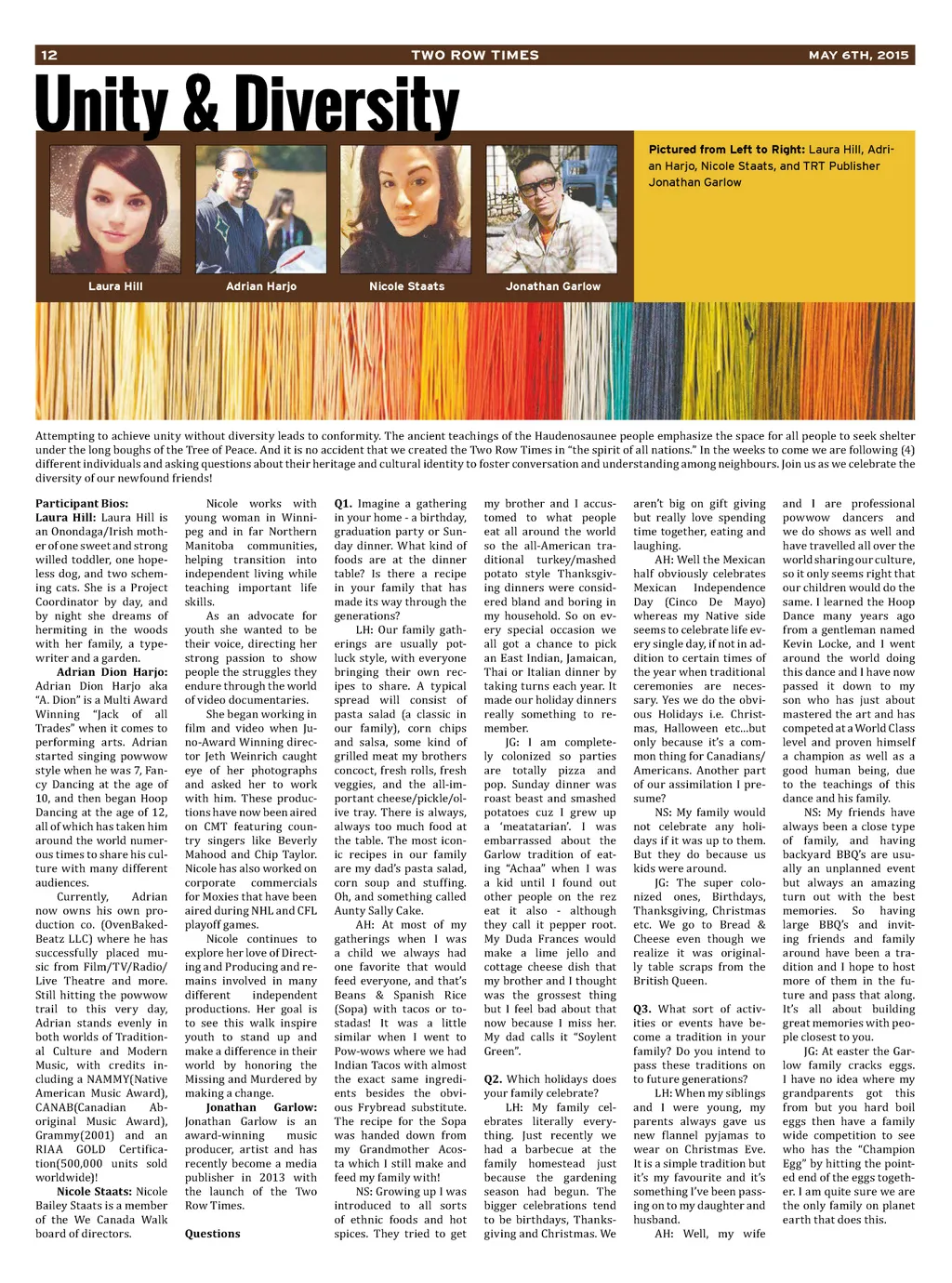 12 TWO ROW TIMES MAY 6TH, 2015

Unity & Diversity

Pictured from Left to Right: Laura Hill, Adrian Harjo, Nicole Staats, and TRT Publisher Jonathan Garlow

Laura Hill Adrian Harjo Nicole Staats Jonathan Garlow

Attempting to achieve unity without diversity leads to conformity. The ancient teachings of the Haudenosaunee people emphasize the space for all people to seek shelter under the long boughs of the Tree of Peace. And it is no accident that we created the Two Row Times in "the spirit of all nations." In the weeks to come we are following (4) different individuals and asking questions about their heritage and cultural identity to foster conversation and understanding among neighbours. Join us as we celebrate the diversity of our newfound friends!

Participant Bios:
Laura Hill: Laura Hill is an Onondaga/Irish mother of one sweet and strong willed toddler, one hopeless dog, and two scheming cats. She is a Project Coordinator by day, and by night she dreams of hermiting in the woods with her family, a typewriter and a garden.

Adrian Dion Harjo: Adrian Dion Harjo aka "A. Dion" is a Multi Award Winning "Jack of all Trades" when it comes to performing arts. Adrian started singing powwow style when he was 7, Fancy Dancing at the age of 10, and then began Hoop Dancing at the age of 12, all of which has taken him around the world numerous times to share his culture with many different audiences.

Currently, Adrian now owns his own production co. (OvenBakedBeatz LLC) where he has successfully placed music from Film/TV/Radio/Live Theatre and more. Still hitting the powwow trail to this very day, Adrian stands evenly in both worlds of Traditional Culture and Modern Music, with credits including a NAMMY(Native American Music Award), CANAB(Canadian Aboriginal Music Award), Grammy(2001) and an RIAA GOLD Certification(500,000 units sold worldwide)!

Nicole Staats: Nicole Bailey Staats is a member of the We Canada Walk board of directors.

Nicole works with young woman in Winnipeg and in far Northern Manitoba communities, helping transition into independent living while teaching important life skills.

As an advocate for youth she wanted to be their voice, directing her strong passion to show people the struggles they endure through the world of video documentaries.

She began working in film and video when Juno-Award Winning director Jeth Weinrich caught eye of her photographs and asked her to work with him. These productions have now been aired on CMT featuring country singers like Beverly Mahood and Chip Taylor. Nicole has also worked on corporate commercials for Moxies that have been aired during NHL and CFL playoff games.

Nicole continues to explore her love of Directing and Producing and remains involved in many different independent productions. Her goal is to see this walk inspire youth to stand up and make a difference in their world by honoring the Missing and Murdered by making a change.

Jonathan Garlow: Jonathan Garlow is an award-winning music producer, artist and has recently become a media publisher in 2013 with the launch of the Two Row Times.

Questions

Q1. Imagine a gathering in your home - a birthday, graduation party or Sunday dinner. What kind of foods are at the dinner table? Is there a recipe in your family that has made its way through the generations?

LH: Our family gatherings are usually potluck style, with everyone bringing their own recipes to share. A typical spread will consist of pasta salad (a classic in our family), corn chips and salsa, some kind of grilled meat my brothers concoct, fresh rolls, fresh veggies, and the all-important cheese/pickle/olive tray. There is always, always too much food at the table. The most iconic recipes in our family are my dad's pasta salad, corn soup and stuffing. Oh, and something called Aunty Sally Cake.

AH: At most of my gatherings when I was a child we always had one favorite that would feed everyone, and that's Beans & Spanish Rice (Sopa) with tacos or tostadas! It was a little similar when I went to Pow-wows where we had Indian Tacos with almost the exact same ingredients besides the obvious Frybread substitute. The recipe for the Sopa was handed down from my Grandmother Acosta which I still make and feed my family with!

NS: Growing up I was introduced to all sorts of ethnic foods and hot spices. They tried to get my brother and I accustomed to what people eat all around the world so the all-American traditional turkey/mashed potato style Thanksgiving dinners were considered bland and boring in my household. So on every special occasion we all got a chance to pick an East Indian, Jamaican, Thai or Italian dinner by taking turns each year. It made our holiday dinners really something to remember.

JG: I am completely colonized so parties are totally pizza and pop. Sunday dinner was roast beast and smashed potatoes cuz I grew up a 'meatatarian'. I was embarrassed about the Garlow tradition of eating "Achaa" when I was a kid until I found out other people on the rez eat it also - although they call it pepper root. My Duda Frances would make a lime jello and cottage cheese dish that my brother and I thought was the grossest thing but I feel bad about that now because I miss her. My dad calls it "Soylent Green".

Q2. Which holidays does your family celebrate?

LH: My family celebrates literally everything. Just recently we had a barbecue at the family homestead just because the gardening season had begun. The bigger celebrations tend to be birthdays, Thanksgiving and Christmas. We aren't big on gift giving but really love spending time together, eating and laughing.

AH: Well the Mexican half obviously celebrates Mexican Independence Day (Cinco De Mayo) whereas my Native side seems to celebrate life every single day, if not in addition to certain times of the year when traditional ceremonies are necessary. Yes we do the obvious Holidays i.e. Christmas, Halloween etc...but only because it's a common thing for Canadians/Americans. Another part of our assimilation I presume?

NS: My family would not celebrate any holidays if it was up to them. But they do because us kids were around.

JG: The super colonized ones, Birthdays, Thanksgiving, Christmas etc. We go to Bread & Cheese even though we realize it was originally table scraps from the British Queen.

Q3. What sort of activities or events have become a tradition in your family? Do you intend to pass these traditions on to future generations?

LH: When my siblings and I were young, my parents always gave us new flannel pyjamas to wear on Christmas Eve. It is a simple tradition but it's my favourite and it's something I've been passing on to my daughter and husband.

AH: Well, my wife and I are professional powwow dancers and we do shows as well and have travelled all over the world sharing our culture, so it only seems right that our children would do the same. I learned the Hoop Dance many years ago from a gentleman named Kevin Locke, and I went around the world doing this dance and I have now passed it down to my son who has just about mastered the art and has competed at a World Class level and proven himself a champion as well as a good human being, due to the teachings of this dance and his family.

NS: My friends have always been a close type of family, and having backyard BBQ's are usually an unplanned event but always an amazing turn out with the best memories. So having large BBQ's and inviting friends and family around have been a tradition and I hope to host more of them in the future and pass that along. It's all about building great memories with people closest to you.

JG: At easter the Garlow family cracks eggs. I have no idea where my grandparents got this from but you hard boil eggs then have a family wide competition to see who has the "Champion Egg" by hitting the pointed end of the eggs together. I am quite sure we are the only family on planet earth that does this.